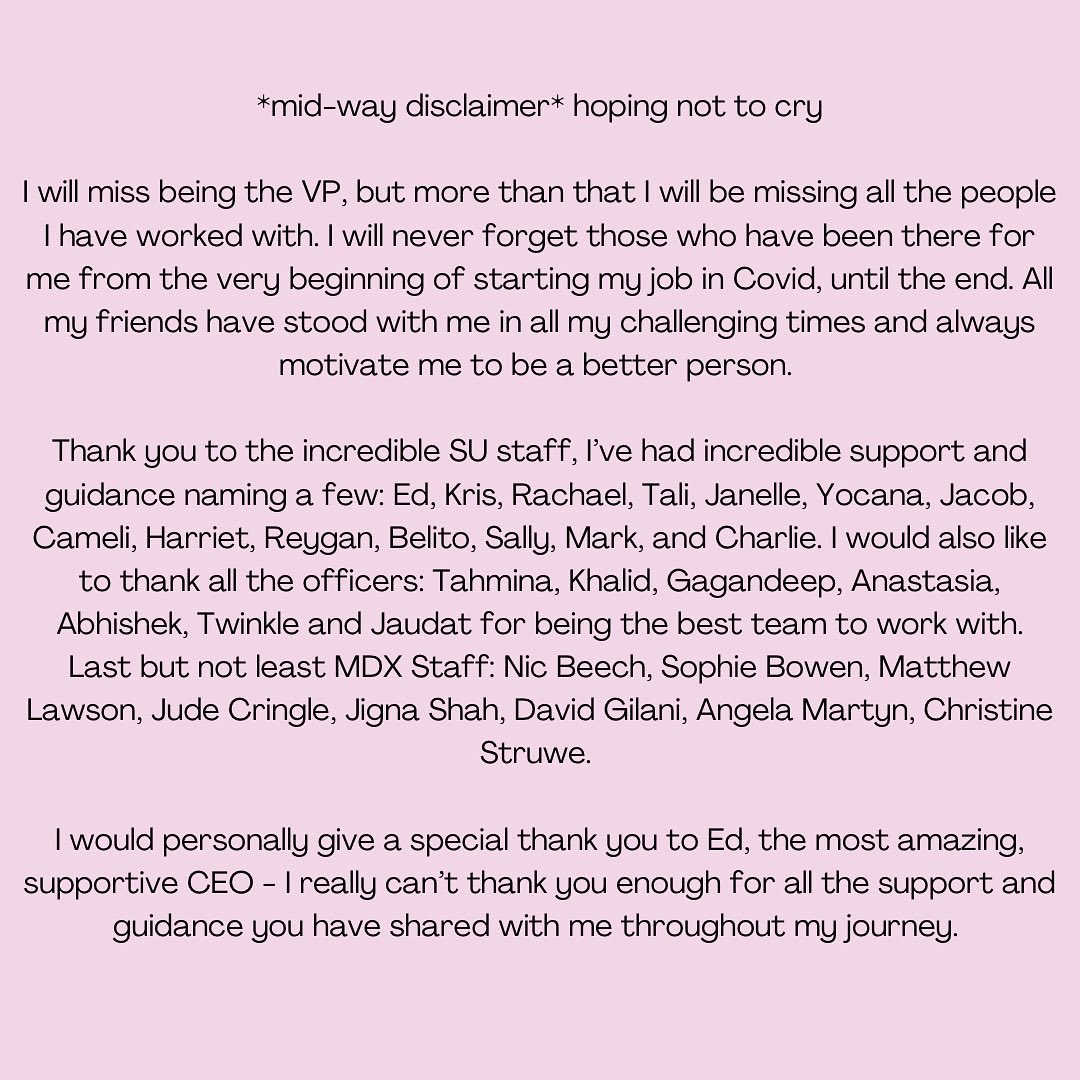 *mid-way disclaimer* hoping not to cry

I will miss being the VP, but more than that I will be missing all the people I have worked with. I will never forget those who have been there for me from the very beginning of starting my job in Covid, until the end. All my friends have stood with me in all my challenging times and always motivate me to be a better person.

Thank you to the incredible SU staff, I've had incredible support and guidance naming a few: Ed, Kris, Rachael, Tali, Janelle, Yocana, Jacob, Cameli, Harriet, Reygan, Belito, Sally, Mark, and Charlie. I would also like to thank all the officers: Tahmina, Khalid, Gagandeep, Anastasia, Abhishek, Twinkle and Jaudat for being the best team to work with. Last but not least MDX Staff: Nic Beech, Sophie Bowen, Matthew Lawson, Jude Cringle, Jigna Shah, David Gilani, Angela Martyn, Christine Struwe.

I would personally give a special thank you to Ed, the most amazing, supportive CEO - I really can't thank you enough for all the support and guidance you have shared with me throughout my journey.